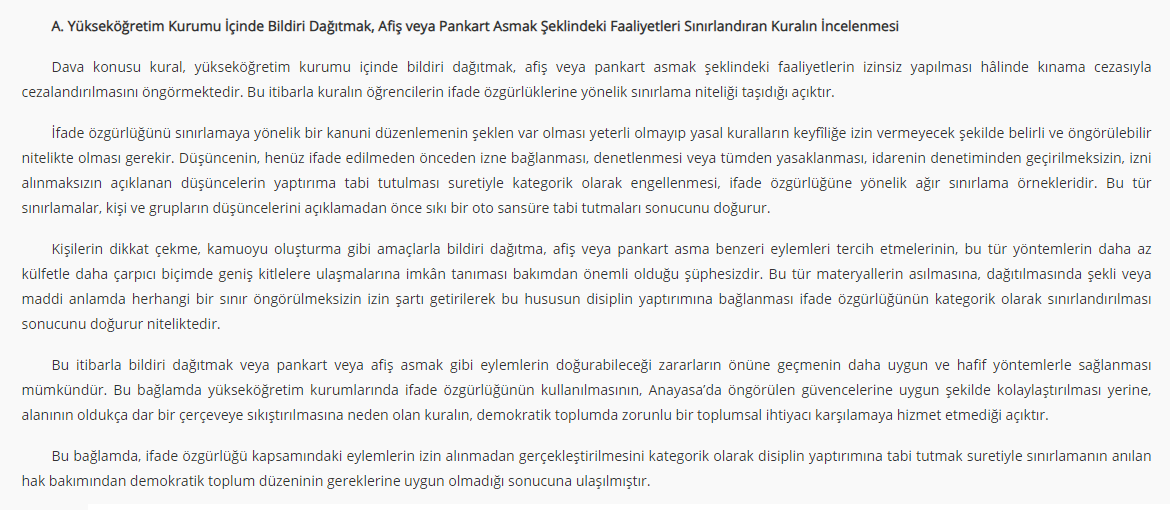 A. Yükseköğretim Kurumu İçinde Bildiri Dağıtmak, Afiş veya Pankart Asmak Şeklindeki Faaliyetleri Sınırlandıran Kuralın İncelenmesi

Dava konusu kural, yükseköğretim kurumu içinde bildiri dağıtmak, afiş veya pankart asmak şeklindeki faaliyetlerin izinsiz yapılması hâlinde kınama cezasıyla cezalandırılmasını öngörmektedir. Bu itibarla kuralın öğrencilerin ifade özgürlüklerine yönelik sınırlama niteliği taşıdığı açıktır.

İfade özgürlüğünü sınırlamaya yönelik bir kanuni düzenlemenin şeklen var olması yeterli olmayıp yasal kuralların keyfiliğe izin vermeyecek şekilde belirli ve öngörülebilir nitelikte olması gerekir. Düşüncenin, henüz ifade edilmeden önceden izne bağlanması, denetlenmesi veya tümden yasaklanması, idarenin denetiminden geçirilmeksizin, izni alınmaksızın açıklanan düşüncelerin yaptırıma tabi tutulması suretiyle kategorik olarak engellenmesi, ifade özgürlüğüne yönelik ağır sınırlama örnekleridir. Bu tür sınırlamalar, kişi ve grupların düşüncelerini açıklamadan önce sıkı bir oto sansüre tabi tutmaları sonucunu doğurur.

Kişilerin dikkat çekme, kamuoyu oluşturma gibi amaçlarla bildiri dağıtma, afiş veya pankart asma benzeri eylemleri tercih etmelerinin, bu tür yöntemlerin daha az külfetle daha çarpıcı biçimde geniş kitlelere ulaşmalarına imkân tanıması bakımdan önemli olduğu şüphesizdir. Bu tür materyallerin asılmasına, dağıtılmasında şekli veya maddi anlamda herhangi bir sınır öngörülmeksizin izin şartı getirilerek bu hususun disiplin yaptırımına bağlanması ifade özgürlüğünün kategorik olarak sınırlandırılması sonucunu doğurur niteliktedir.

Bu itibarla bildiri dağıtmak veya pankart veya afiş asmak gibi eylemlerin doğurabileceği zararların önüne geçmenin daha uygun ve hafif yöntemlerle sağlanması mümkündür. Bu bağlamda yükseköğretim kurumlarında ifade özgürlüğünün kullanılmasının, Anayasa'da öngörülen güvencelerine uygun şekilde kolaylaştırılması yerine, alanının oldukça dar bir çerçeveye sıkıştırılmasına neden olan kuralın, demokratik toplumda zorunlu bir toplumsal ihtiyacı karşılamaya hizmet etmediği açıktır.

Bu bağlamda, ifade özgürlüğü kapsamındaki eylemlerin izin alınmadan gerçekleştirilmesini kategorik olarak disiplin yaptırımına tabi tutmak suretiyle sınırlamanın anılan hak bakımından demokratik toplum düzeninin gereklerine uygun olmadığı sonucuna ulaşılmıştır.